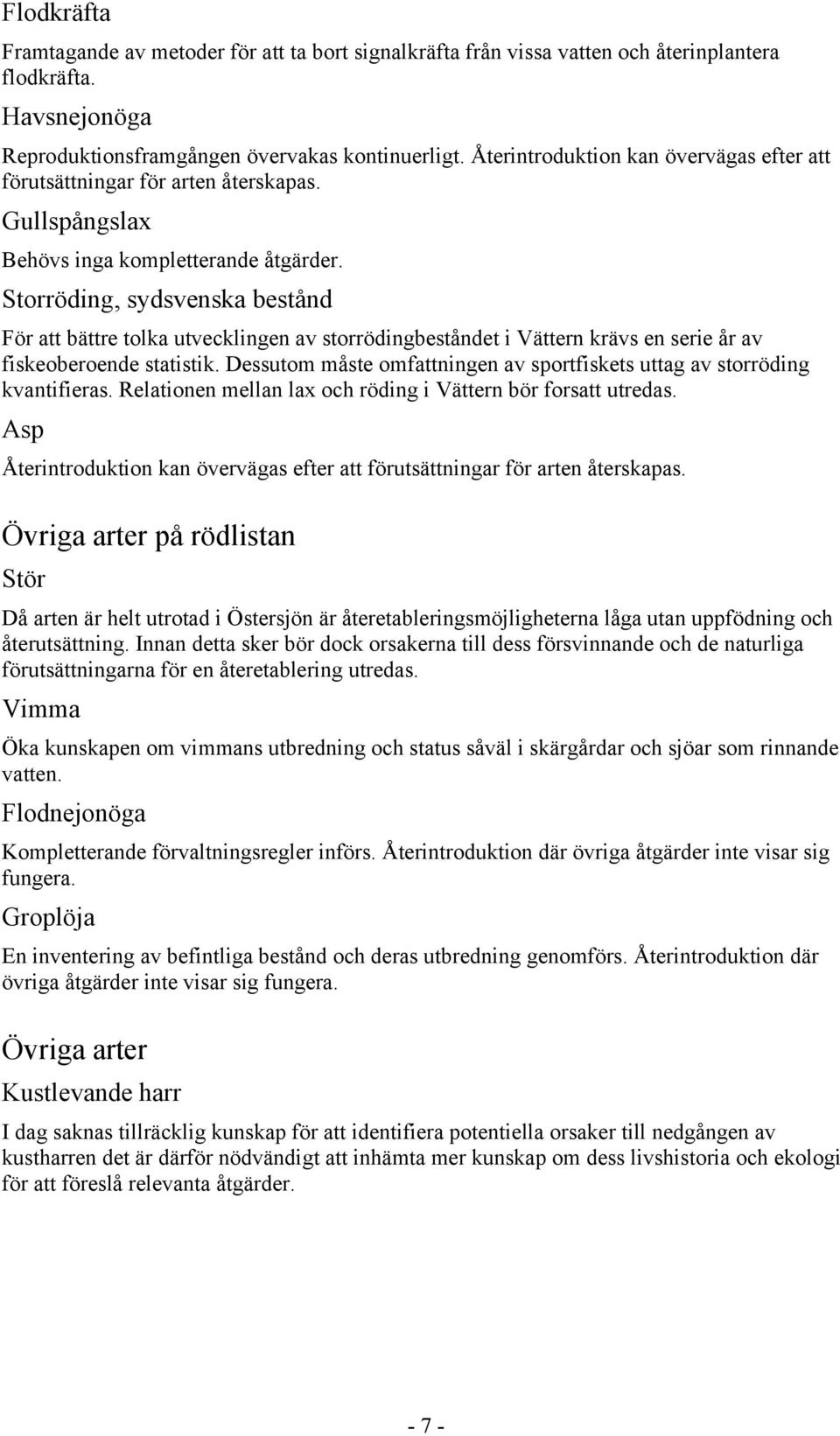 Flodkräfta

Framtagande av metoder för att ta bort signalkräfta från vissa vatten och återinplantera flodkräfta.

Havsnejonöga

Reproduktionsframgången övervakas kontinuerligt. Återintroduktion kan övervägas efter att förutsättningar för arten återskapas.

Gullspångslax

Behövs inga kompletterande åtgärder.

Storröding, sydsvenska bestånd

För att bättre tolka utvecklingen av storrödingbeståndet i Vättern krävs en serie år av fiskeoberoende statistik. Dessutom måste omfattningen av sportfiskets uttag av storröding kvantifieras. Relationen mellan lax och röding i Vättern bör forsatt utredas.

Asp

Återintroduktion kan övervägas efter att förutsättningar för arten återskapas.

Övriga arter på rödlistan

Stör

Då arten är helt utrotad i Östersjön är återetableringsmöjligheterna låga utan uppfödning och återutsättning. Innan detta sker bör dock orsakerna till dess försvinnande och de naturliga förutsättningarna för en återetablering utredas.

Vimma

Öka kunskapen om vimmans utbredning och status såväl i skärgårdar och sjöar som rinnande vatten.

Flodnejonöga

Kompletterande förvaltningsregler införs. Återintroduktion där övriga åtgärder inte visar sig fungera.

Groplöja

En inventering av befintliga bestånd och deras utbredning genomförs. Återintroduktion där övriga åtgärder inte visar sig fungera.

Övriga arter

Kustlevande harr

I dag saknas tillräcklig kunskap för att identifiera potentiella orsaker till nedgången av kustharren det är därför nödvändigt att inhämta mer kunskap om dess livshistoria och ekologi för att föreslå relevanta åtgärder.

- 7 -